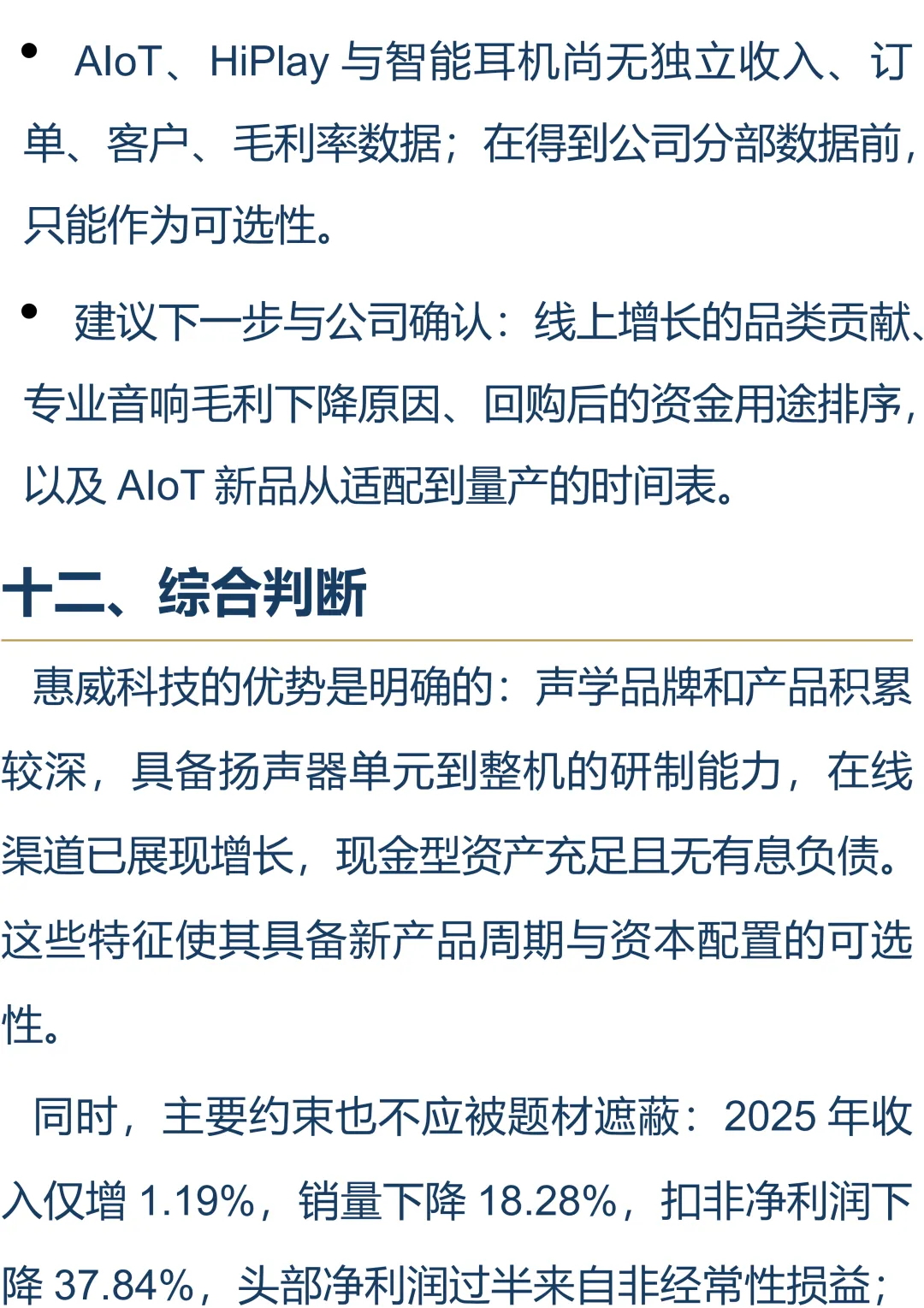 • AIoT、HiPlay 与智能耳机尚无独立收入、订单、客户、毛利率数据；在得到公司分部数据前，只能作为可选性。

• 建议下一步与公司确认：线上增长的品类贡献、专业音响毛利下降原因、回购后的资金用途排序，以及 AIoT 新品从适配到量产的时间表。

十二、综合判断

惠威科技的优势是明确的：声学品牌和产品积累较深，具备扬声器单元到整机的研制能力，在线渠道已展现增长，现金型资产充足且无有息负债。这些特征使其具备新产品周期与资本配置的可选性。

同时，主要约束也不应被题材遮蔽：2025 年收入仅增 1.19%，销量下降 18.28%，扣非净利润下降 37.84%，头部净利润过半来自非经常性损益；